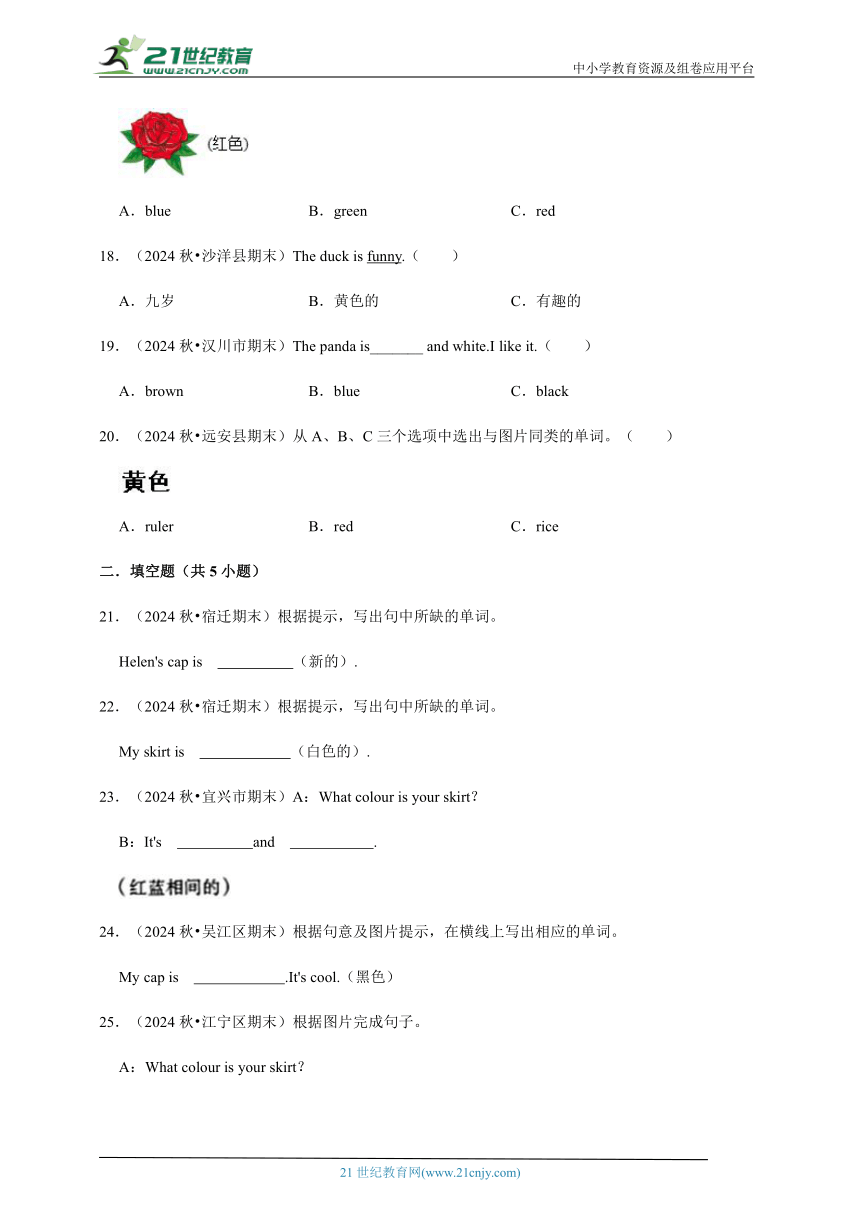 21世纪教育
www.21cnjy.com
中小学教育资源及组卷应用平台

(红色)

A．blue B．green C．red

18．（2024秋•沙洋县期末）The duck is funny.（ ）

A．九岁 B．黄色的 C．有趣的

19．（2024秋•汉川市期末）The panda is____ and white.I like it.（ ）

A．brown B．blue C．black

20．（2024秋•远安县期末）从A、B、C三个选项中选出与图片同类的单词。（ ）

黄色

A．ruler B．red C．rice

二．填空题（共5小题）

21．（2024秋•宿迁期末）根据提示，写出句中所缺的单词。

Helen's cap is ____（新的）.

22．（2024秋•宿迁期末）根据提示，写出句中所缺的单词。

My skirt is ____（白色的）.

23．（2024秋•宜兴市期末）A：What colour is your skirt？

B：It's ____and ____.

（红蓝相间的）

24．（2024秋•吴江区期末）根据句意及图片提示，在横线上写出相应的单词。

My cap is ____.It's cool.（黑色）

25．（2024秋•江宁区期末）根据图片完成句子。

A：What colour is your skirt？

21世纪教育网(www.21cnjy.com)